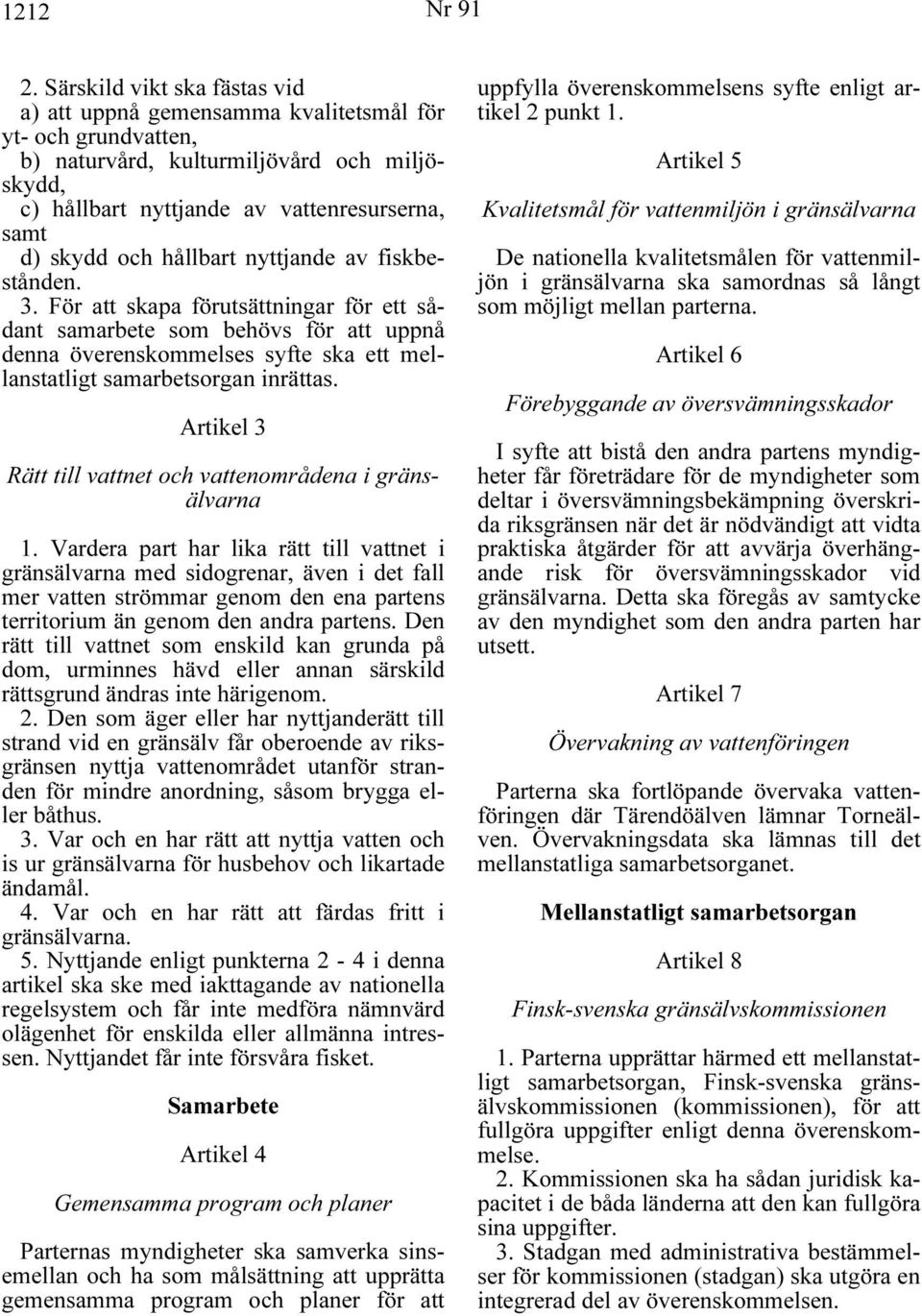 1212 Nr 91

2. Särskild vikt ska fästas vid
a) att uppnå gemensamma kvalitetsmål för yt- och grundvatten,
b) naturvård, kulturmiljövård och miljöskydd,
c) hållbart nyttjande av vattenresurserna, samt
d) skydd och hållbart nyttjande av fiskbestånden.
3. För att skapa förutsättningar för ett sådant samarbete som behövs för att uppnå denna överenskommelses syfte ska ett mellanstatligt samarbetsorgan inrättas.

Artikel 3

Rätt till vattnet och vattenområdena i gränsälvarna

1. Vardera part har lika rätt till vattnet i gränsälvarna med sidogrenar, även i det fall mer vatten strömmar genom den ena partens territorium än genom den andra partens. Den rätt till vattnet som enskild kan grunda på dom, urminnes hävd eller annan särskild rättsgrund ändras inte härigenom.
2. Den som äger eller har nyttjanderätt till strand vid en gränsälv får oberoende av riksgränsen nyttja vattenområdet utanför stranden för mindre anordning, såsom brygga eller båthus.
3. Var och en har rätt att nyttja vatten och is ur gränsälvarna för husbehov och likartade ändamål.
4. Var och en har rätt att färdas fritt i gränsälvarna.
5. Nyttjande enligt punkterna 2 - 4 i denna artikel ska ske med iakttagande av nationella regelsystem och får inte medföra nämnvärd olägenhet för enskilda eller allmänna intressen. Nyttjandet får inte försvåra fisket.

Samarbete

Artikel 4

Gemensamma program och planer

Parternas myndigheter ska samverka sinsemellan och ha som målsättning att upprätta gemensamma program och planer för att uppfylla överenskommelsens syfte enligt artikel 2 punkt 1.

Artikel 5

Kvalitetsmål för vattenmiljön i gränsälvarna

De nationella kvalitetsmålen för vattenmiljön i gränsälvarna ska samordnas så långt som möjligt mellan parterna.

Artikel 6

Förebyggande av översvämningsskador

I syfte att bistå den andra partens myndigheter får företrädare för de myndigheter som deltar i översvämningsbekämpning överskrida riksgränsen när det är nödvändigt att vidta praktiska åtgärder för att avvärja överhängande risk för översvämningsskador vid gränsälvarna. Detta ska föregås av samtycke av den myndighet som den andra parten har utsett.

Artikel 7

Övervakning av vattenföringen

Parterna ska fortlöpande övervaka vattenföringen där Tärendöälven lämnar Torneälven. Övervakningsdata ska lämnas till det mellanstatliga samarbetsorganet.

Mellanstatligt samarbetsorgan

Artikel 8

Finsk-svenska gränsälvskommissionen

1. Parterna upprättar härmed ett mellanstatligt samarbetsorgan, Finsk-svenska gränsälvskommissionen (kommissionen), för att fullgöra uppgifter enligt denna överenskommelse.
2. Kommissionen ska ha sådan juridisk kapacitet i de båda länderna att den kan fullgöra sina uppgifter.
3. Stadgan med administrativa bestämmelser för kommissionen (stadgan) ska utgöra en integrerad del av överenskommelsen.